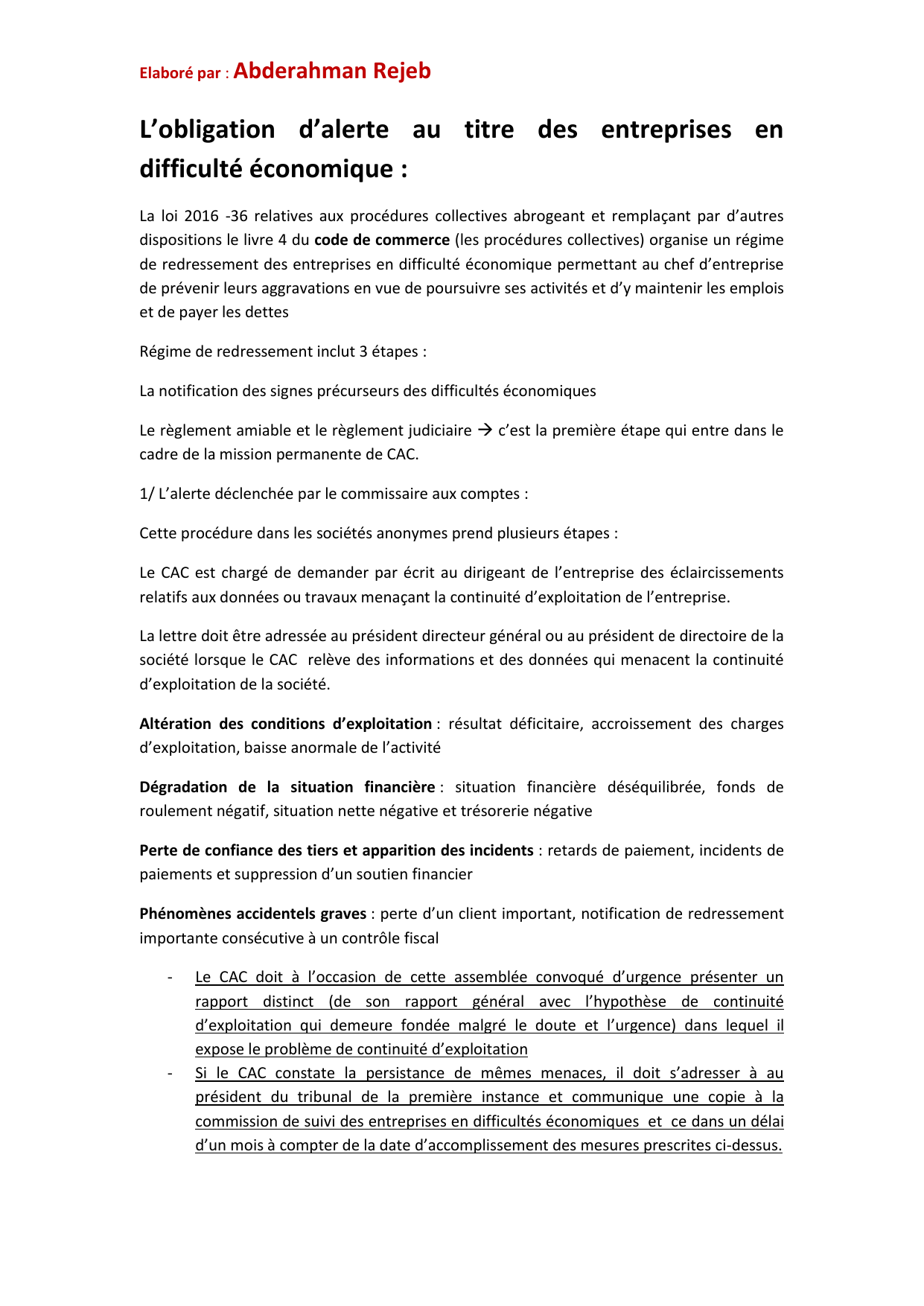 Elaboré par : Abderahman Rejeb

L'obligation d'alerte au titre des entreprises en difficulté économique :

La loi 2016 -36 relatives aux procédures collectives abrogeant et remplaçant par d'autres dispositions le livre 4 du code de commerce (les procédures collectives) organise un régime de redressement des entreprises en difficulté économique permettant au chef d'entreprise de prévenir leurs aggravations en vue de poursuivre ses activités et d'y maintenir les emplois et de payer les dettes

Régime de redressement inclut 3 étapes :

La notification des signes précurseurs des difficultés économiques

Le règlement amiable et le règlement judiciaire → c'est la première étape qui entre dans le cadre de la mission permanente de CAC.

1/ L'alerte déclenchée par le commissaire aux comptes :

Cette procédure dans les sociétés anonymes prend plusieurs étapes :

Le CAC est chargé de demander par écrit au dirigeant de l'entreprise des éclaircissements relatifs aux données ou travaux menaçant la continuité d'exploitation de l'entreprise.

La lettre doit être adressée au président directeur général ou au président de directoire de la société lorsque le CAC relève des informations et des données qui menacent la continuité d'exploitation de la société.

Altération des conditions d'exploitation : résultat déficitaire, accroissement des charges d'exploitation, baisse anormale de l'activité

Dégradation de la situation financière : situation financière déséquilibrée, fonds de roulement négatif, situation nette négative et trésorerie négative

Perte de confiance des tiers et apparition des incidents : retards de paiement, incidents de paiements et suppression d'un soutien financier

Phénomènes accidentels graves : perte d'un client important, notification de redressement importante consécutive à un contrôle fiscal

- Le CAC doit à l'occasion de cette assemblée convoqué d'urgence présenter un rapport distinct (de son rapport général avec l'hypothèse de continuité d'exploitation qui demeure fondée malgré le doute et l'urgence) dans lequel il expose le problème de continuité d'exploitation
- Si le CAC constate la persistance de mêmes menaces, il doit s'adresser à au président du tribunal de la première instance et communique une copie à la commission de suivi des entreprises en difficultés économiques et ce dans un délai d'un mois à compter de la date d'accomplissement des mesures prescrites ci-dessus.